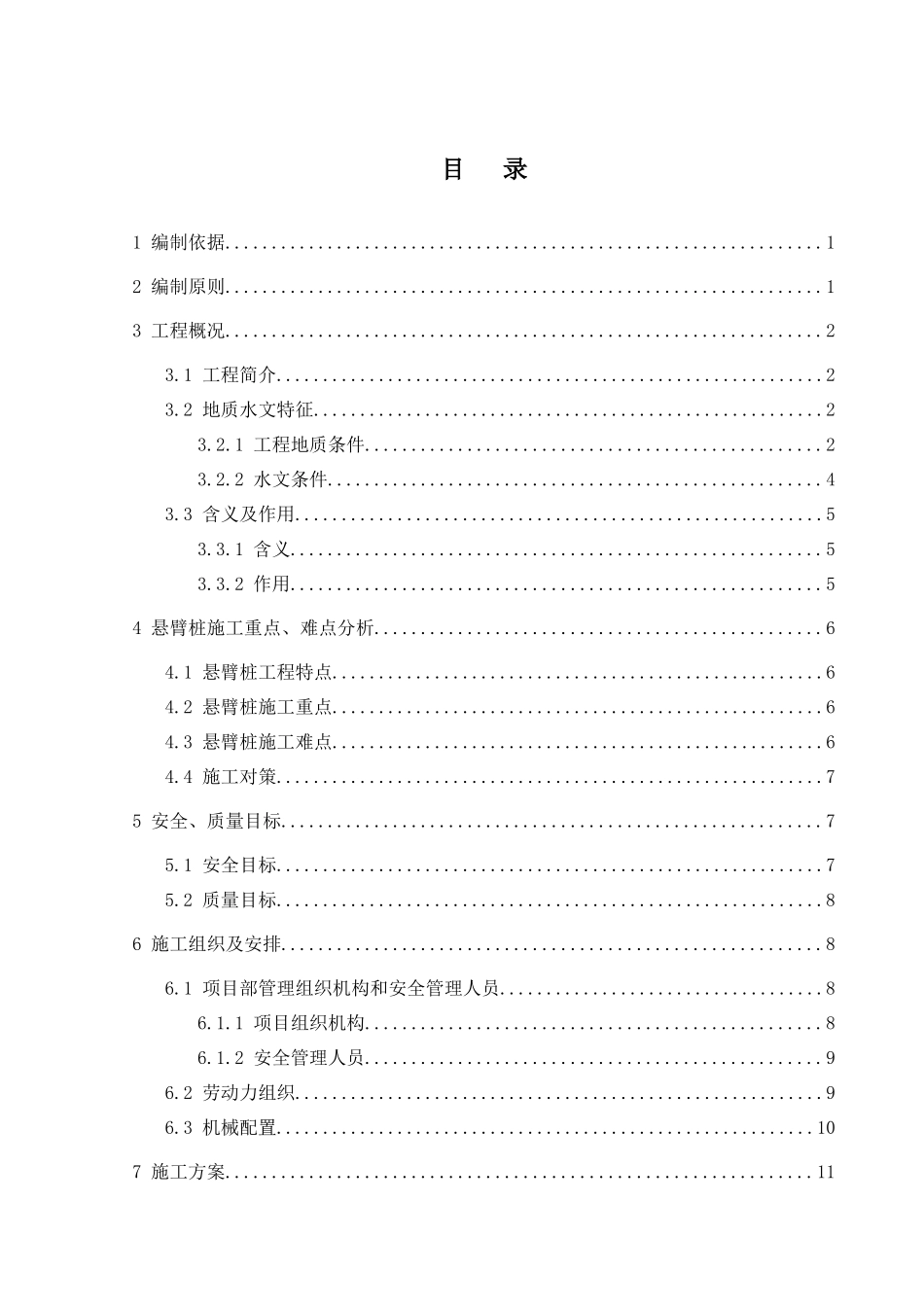 目 录

1 编制依据 1

2 编制原则 1

3 工程概况 2

3.1 工程简介 2

3.2 地质水文特征 2

3.2.1 工程地质条件 2

3.2.2 水文条件 4

3.3 含义及作用 5

3.3.1 含义 5

3.3.2 作用 5

4 悬臂桩施工重点、难点分析 6

4.1 悬臂桩工程特点 6

4.2 悬臂桩施工重点 6

4.3 悬臂桩施工难点 6

4.4 施工对策 7

5 安全、质量目标 7

5.1 安全目标 7

5.2 质量目标 8

6 施工组织及安排 8

6.1 项目部管理组织机构和安全管理人员 8

6.1.1 项目组织机构 8

6.1.2 安全管理人员 9

6.2 劳动力组织 9

6.3 机械配置 10

7 施工方案 11